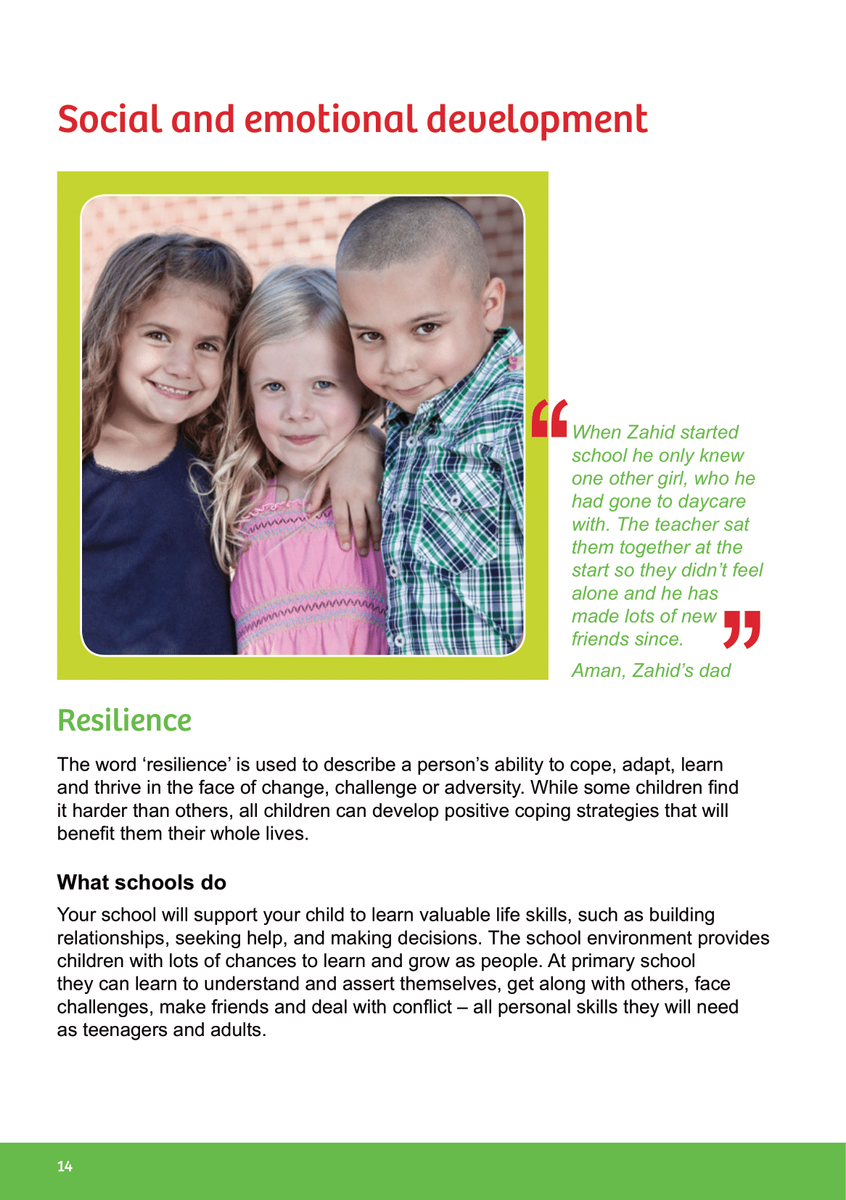 Social and emotional development

“When Zahid started school he only knew one other girl, who he had gone to daycare with. The teacher sat them together at the start so they didn’t feel alone and he has made lots of new friends since.”

Aman, Zahid’s dad

Resilience

The word ‘resilience’ is used to describe a person’s ability to cope, adapt, learn and thrive in the face of change, challenge or adversity. While some children find it harder than others, all children can develop positive coping strategies that will benefit them their whole lives.

What schools do

Your school will support your child to learn valuable life skills, such as building relationships, seeking help, and making decisions. The school environment provides children with lots of chances to learn and grow as people. At primary school they can learn to understand and assert themselves, get along with others, face challenges, make friends and deal with conflict – all personal skills they will need as teenagers and adults.

14